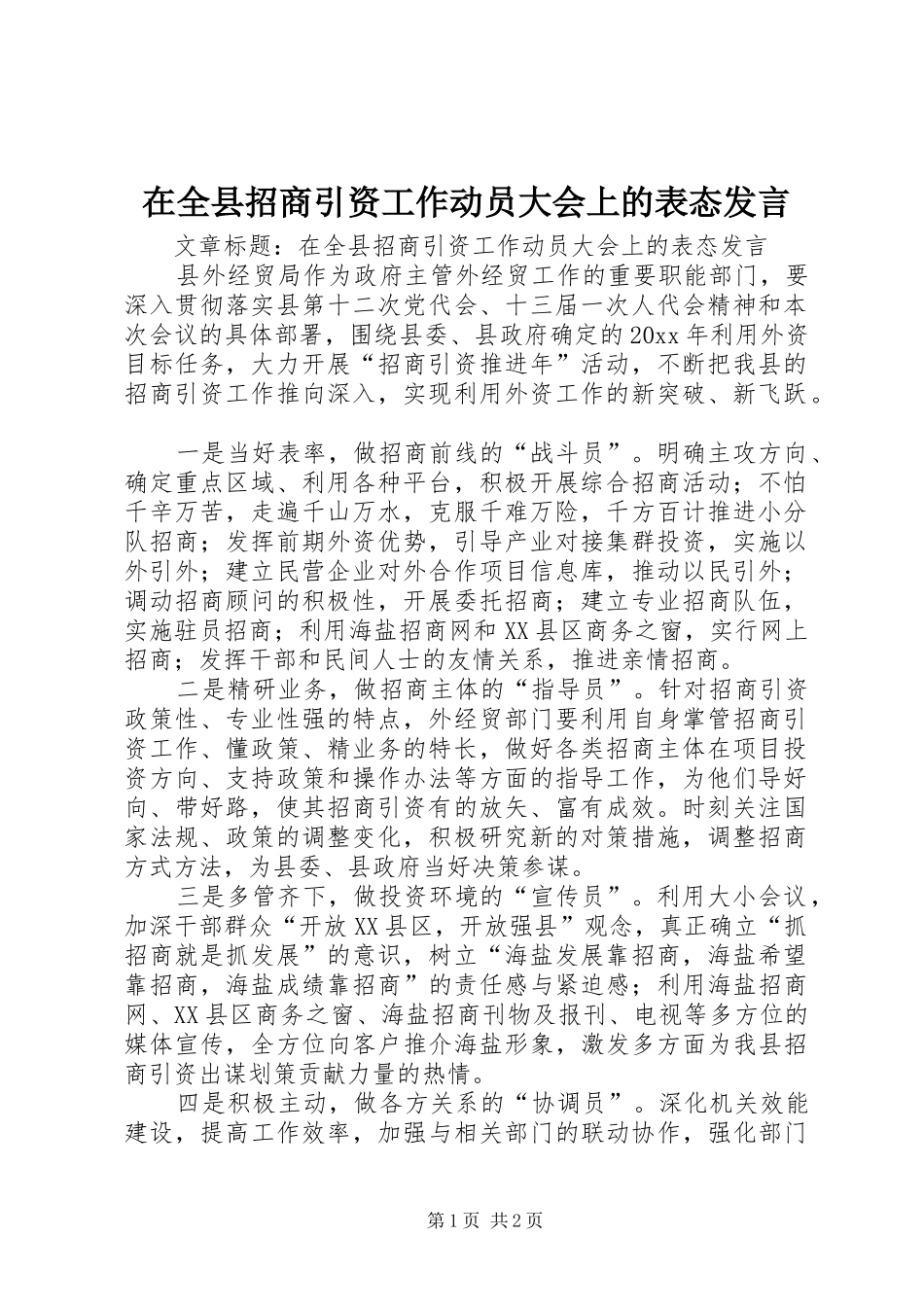 在全县招商引资工作动员大会上的表态发言

文章标题：在全县招商引资工作动员大会上的表态发言

县外经贸局作为政府主管外经贸工作的重要职能部门，要深入贯彻落实县第十二次党代会、十三届一次人代会精神和本次会议的具体部署，围绕县委、县政府确定的20xx年利用外资目标任务，大力开展“招商引资推进年”活动，不断把我县的招商引资工作推向深入，实现利用外资工作的新突破、新飞跃。

一是当好表率，做招商前线的“战斗员”。明确主攻方向、确定重点区域、利用各种平台，积极开展综合招商活动；不怕千辛万苦，走遍千山万水，克服千难万险，千方百计推进小分队招商；发挥前期外资优势，引导产业对接集群投资，实施以外引外；建立民营企业对外合作项目信息库，推动以民引外；调动招商顾问的积极性，开展委托招商；建立专业招商队伍，实施驻员招商；利用海盐招商网和XX县区商务之窗，实行网上招商；发挥干部和民间人士的友情关系，推进亲情招商。

二是精研业务，做招商主体的“指导员”。针对招商引资政策性、专业性强的特点，外经贸部门要利用自身掌管招商引资工作、懂政策、精业务的特长，做好各类招商主体在项目投资方向、支持政策和操作办法等方面的指导工作，为他们导好向、带好路，使其招商引资有的放矢、富有成效。时刻关注国家法规、政策的调整变化，积极研究新的对策措施，调整招商方式方法，为县委、县政府当好决策参谋。

三是多管齐下，做投资环境的“宣传员”。利用大小会议，加深干部群众“开放XX县区，开放强县”观念，真正确立“抓招商就是抓发展”的意识，树立“海盐发展靠招商，海盐希望靠招商，海盐成绩靠招商”的责任感与紧迫感；利用海盐招商网、XX县区商务之窗、海盐招商刊物及报刊、电视等多方位的媒体宣传，全方位向客户推介海盐形象，激发多方面为我县招商引资出谋划策贡献力量的热情。

四是积极主动，做各方关系的“协调员”。深化机关效能建设，提高工作效率，加强与相关部门的联动协作，强化部门

第1页 共2页